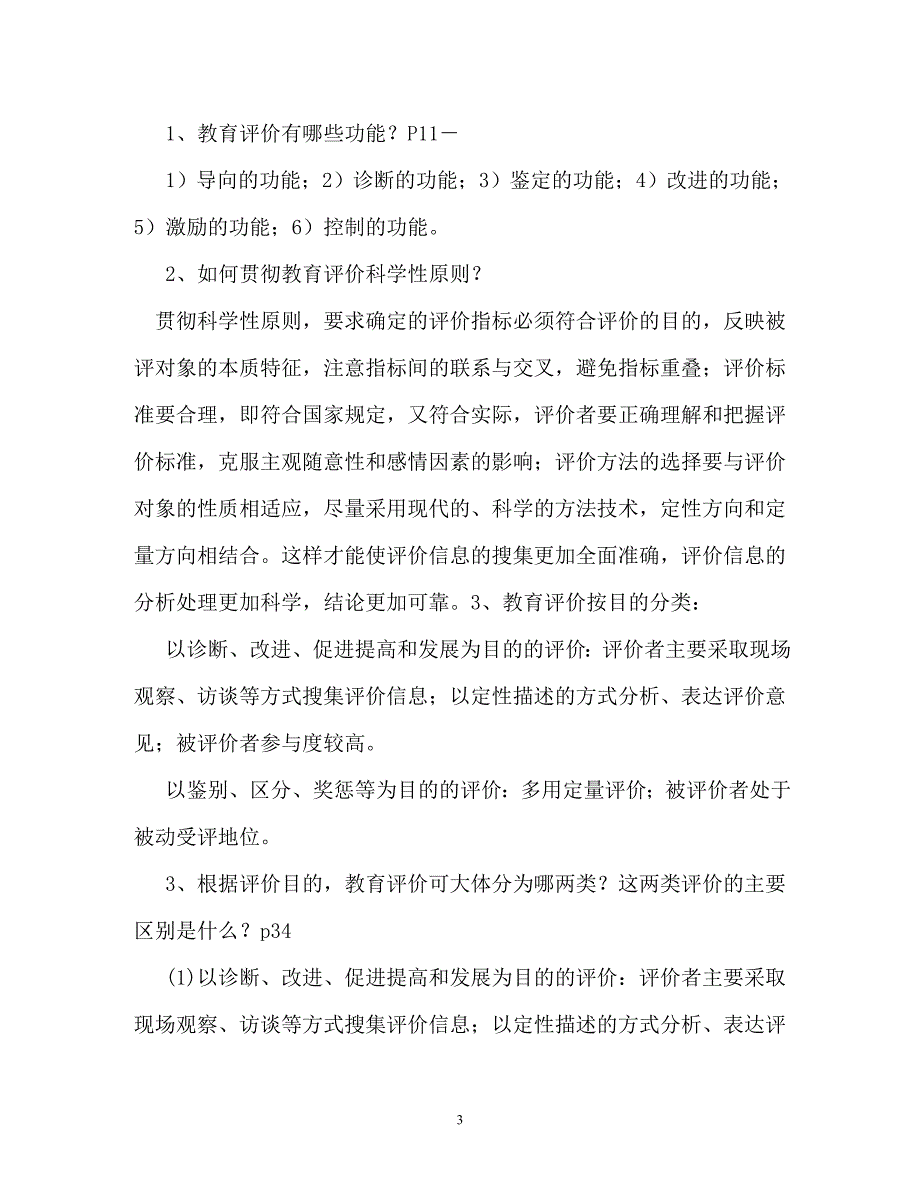 1、教育评价有哪些功能？P11－

1）导向的功能；2）诊断的功能；3）鉴定的功能；4）改进的功能；5）激励的功能；6）控制的功能。

2、如何贯彻教育评价科学性原则？

贯彻科学性原则，要求确定的评价指标必须符合评价的目的，反映被评对象的本质特征，注意指标间的联系与交叉，避免指标重叠；评价标准要合理，即符合国家规定，又符合实际，评价者要正确理解和把握评价标准，克服主观随意性和感情因素的影响；评价方法的选择要与评价对象的性质相适应，尽量采用现代的、科学的方法技术，定性方向和定量方向相结合。这样才能使评价信息的搜集更加全面准确，评价信息的分析处理更加科学，结论更加可靠。3、教育评价按目的分类：

以诊断、改进、促进提高和发展为目的的评价：评价者主要采取现场观察、访谈等方式搜集评价信息；以定性描述的方式分析、表达评价意见；被评价者参与度较高。

以鉴别、区分、奖惩等为目的的评价：多用定量评价；被评价者处于被动受评地位。

3、根据评价目的，教育评价可大体分为哪两类？这两类评价的主要区别是什么？p34

(1)以诊断、改进、促进提高和发展为目的的评价：评价者主要采取现场观察、访谈等方式搜集评价信息；以定性描述的方式分析、表达评

3